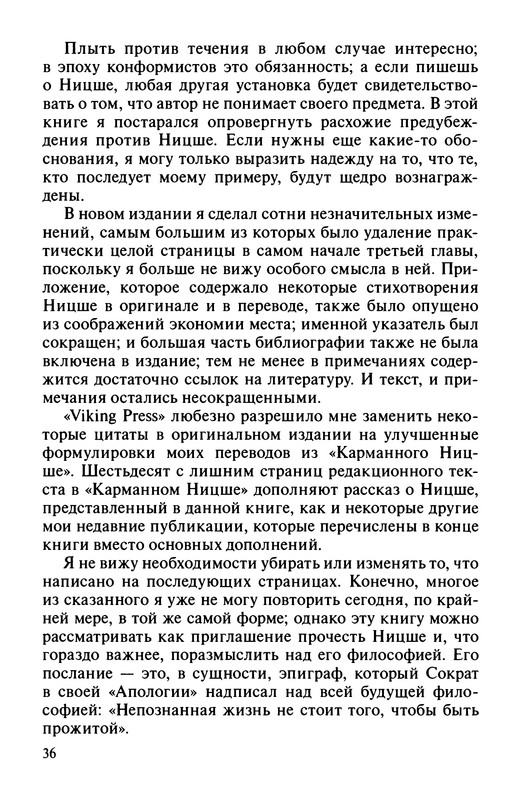 Плыть против течения в любом случае интересно; в эпоху конформистов это обязанность; а если пишешь о Ницше, любая другая установка будет свидетельствовать о том, что автор не понимает своего предмета. В этой книге я постарался опровергнуть расхожие предубеждения против Ницше. Если нужны еще какие-то обоснования, я могу только выразить надежду на то, что те, кто последует моему примеру, будут щедро вознаграждены.

В новом издании я сделал сотни незначительных изменений, самым большим из которых было удаление практически целой страницы в самом начале третьей главы, поскольку я больше не вижу особого смысла в ней. Приложение, которое содержало некоторые стихотворения Ницше в оригинале и в переводе, также было опущено из соображений экономии места; именной указатель был сокращен; и большая часть библиографии также не была включена в издание; тем не менее в примечаниях содержится достаточно ссылок на литературу. И текст, и примечания остались несокращенными.

«Viking Press» любезно разрешило мне заменить некоторые цитаты в оригинальном издании на улучшенные формулировки моих переводов из «Карманного Ницше». Шестьдесят с лишним страниц редакционного текста в «Карманном Ницше» дополняют рассказ о Ницше, представленный в данной книге, как и некоторые другие мои недавние публикации, которые перечислены в конце книги вместо основных дополнений.

Я не вижу необходимости убирать или изменять то, что написано на последующих страницах. Конечно, многое из сказанного я уже не могу повторить сегодня, по крайней мере, в той же самой форме; однако эту книгу можно рассматривать как приглашение прочесть Ницше и, что гораздо важнее, поразмыслить над его философией. Его послание — это, в сущности, эпиграф, который Сократ в своей «Апологии» надписал над всей будущей философией: «Непознанная жизнь не стоит того, чтобы быть прожитой».

36